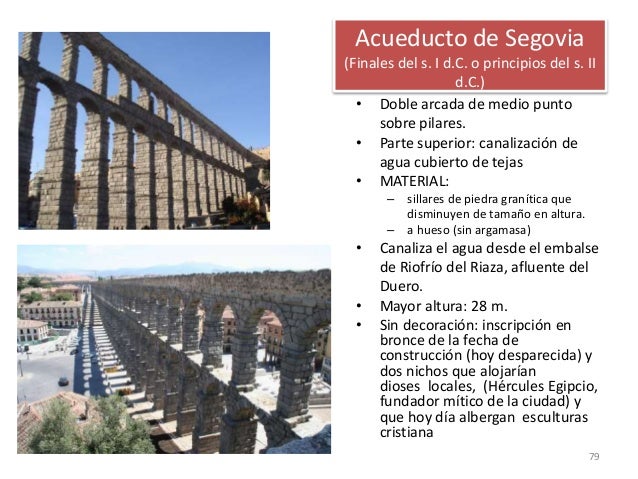 Acueducto de Segovia
(Finales del s. I d.C. o principios del s. II d.C.)

• Doble arcada de medio punto sobre pilares.
• Parte superior: canalización de agua cubierto de tejas
• MATERIAL:
– sillares de piedra granítica que disminuyen de tamaño en altura.
– a hueso (sin argamasa)
• Canaliza el agua desde el embalse de Riofrío del Riaza, afluente del Duero.
• Mayor altura: 28 m.
• Sin decoración: inscripción en bronce de la fecha de construcción (hoy desparecida) y dos nichos que alojarían dioses locales, (Hércules Egipcio, fundador mítico de la ciudad) y que hoy día albergan esculturas cristiana

79